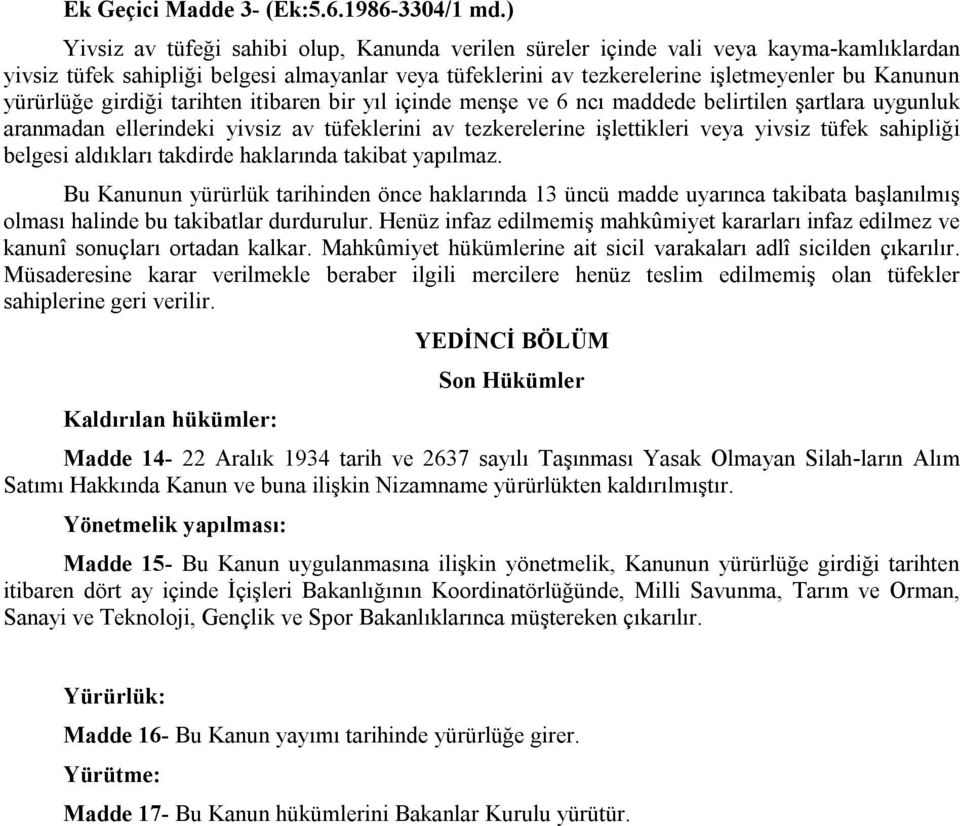 Ek Geçici Madde 3- (Ek:5.6.1986-3304/1 md.)

Yivsiz av tüfeği sahibi olup, Kanunda verilen süreler içinde vali veya kayma-kamlıklardan yivsiz tüfek sahipliği belgesi almayanlar veya tüfeklerini av tezkerelerine işletmeyenler bu Kanunun yürürlüğe girdiği tarihten itibaren bir yıl içinde menşe ve 6 ncı maddede belirtilen şartlara uygunluk aranmadan ellerindeki yivsiz av tüfeklerini av tezkerelerine işlettikleri veya yivsiz tüfek sahipliği belgesi aldıkları takdirde haklarında takibat yapılmaz.

Bu Kanunun yürürlük tarihinden önce haklarında 13 üncü madde uyarınca takibata başlanılmış olması halinde bu takibatlar durdurulur. Henüz infaz edilmemiş mahkûmiyet kararları infaz edilmez ve kanunî sonuçları ortadan kalkar. Mahkûmiyet hükümlerine ait sicil varakaları adlî sicilden çıkarılır. Müsaderesine karar verilmekle beraber ilgili mercilere henüz teslim edilmemiş olan tüfekler sahiplerine geri verilir.

YEDİNCİ BÖLÜM

Son Hükümler

Kaldırılan hükümler:

Madde 14- 22 Aralık 1934 tarih ve 2637 sayılı Taşınması Yasak Olmayan Silah-ların Alım Satımı Hakkında Kanun ve buna ilişkin Nizamname yürürlükten kaldırılmıştır.

Yönetmelik yapılması:

Madde 15- Bu Kanun uygulanmasına ilişkin yönetmelik, Kanunun yürürlüğe girdiği tarihten itibaren dört ay içinde İçişleri Bakanlığının Koordinatörlüğünde, Milli Savunma, Tarım ve Orman, Sanayi ve Teknoloji, Gençlik ve Spor Bakanlıklarınca müştereken çıkarılır.

Yürürlük:

Madde 16- Bu Kanun yayımı tarihinde yürürlüğe girer.

Yürütme:

Madde 17- Bu Kanun hükümlerini Bakanlar Kurulu yürütür.